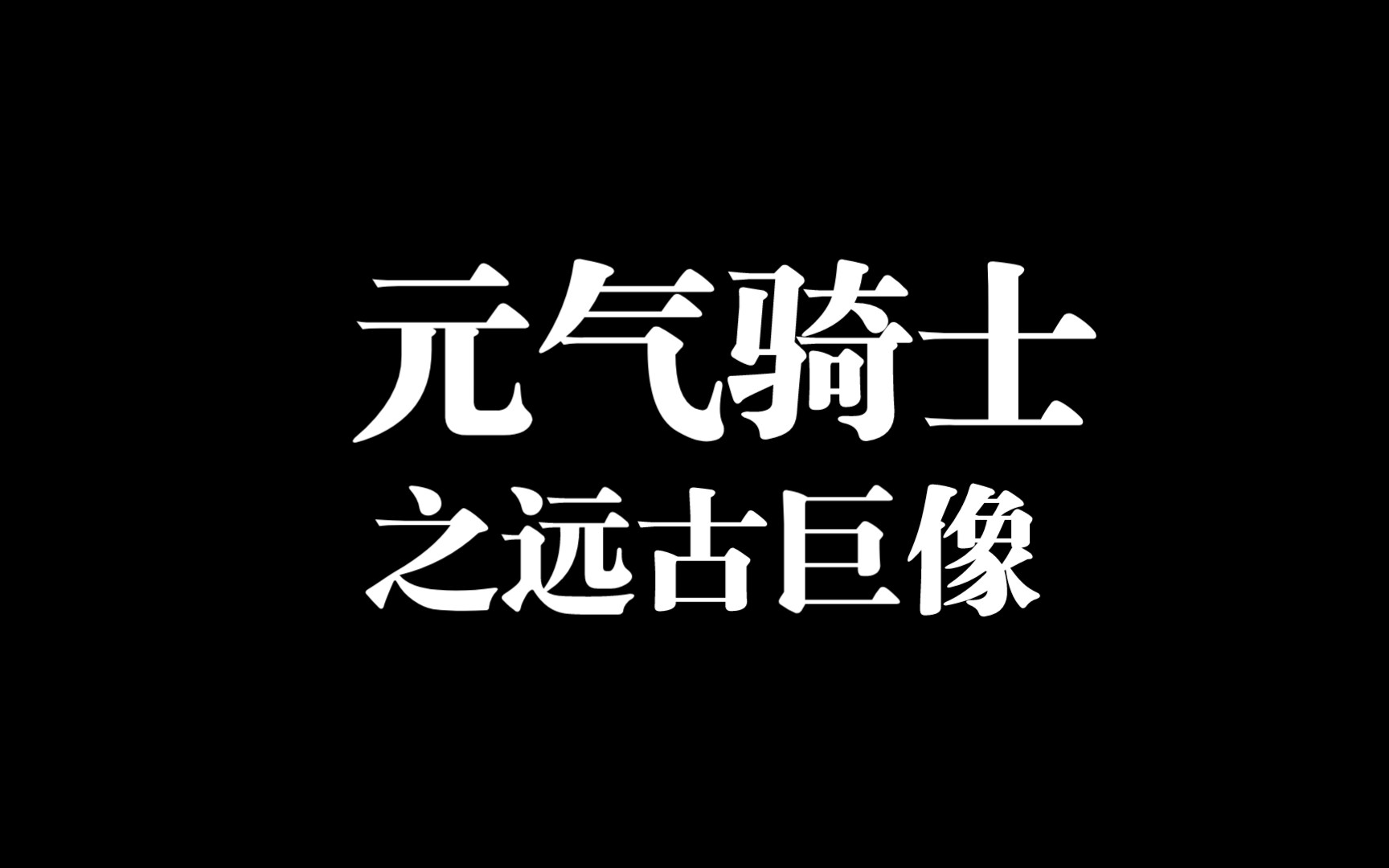 元气骑士
之远古巨像